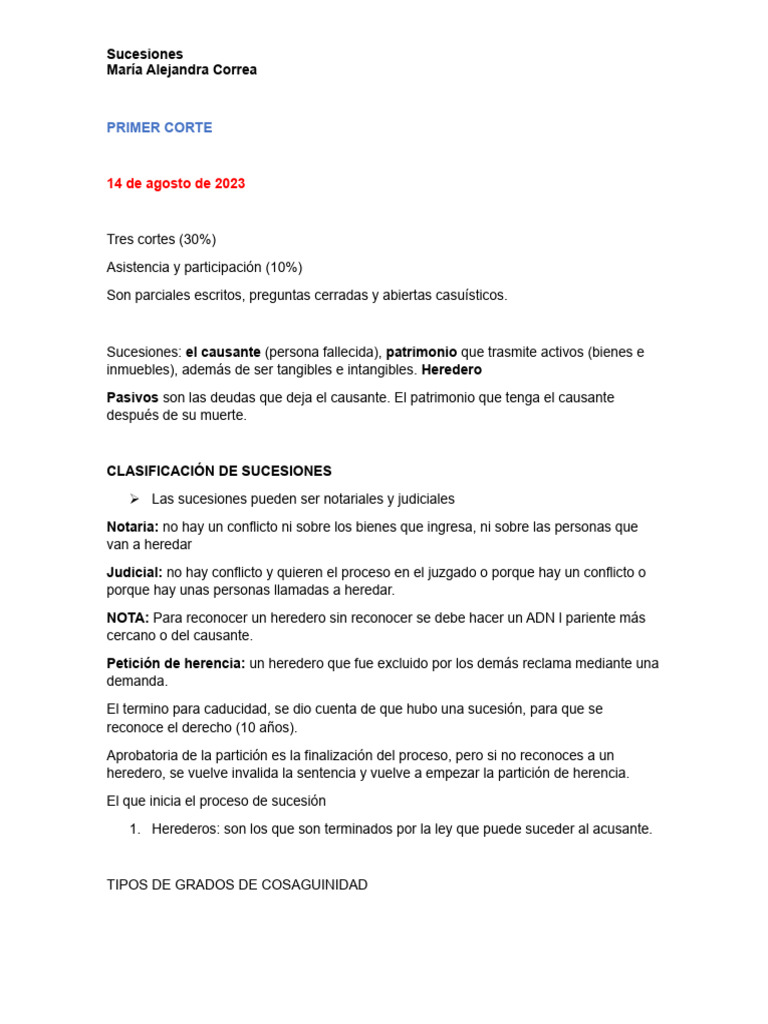 Sucesiones
María Alejandra Correa

PRIMER CORTE

14 de agosto de 2023

Tres cortes (30%)

Asistencia y participación (10%)

Son parciales escritos, preguntas cerradas y abiertas casuísticos.

Sucesiones: el causante (persona fallecida), patrimonio que trasmite activos (bienes e inmuebles), además de ser tangibles e intangibles. Heredero

Pasivos son las deudas que deja el causante. El patrimonio que tenga el causante después de su muerte.

CLASIFICACIÓN DE SUCESIONES

➢ Las sucesiones pueden ser notariales y judiciales

Notaria: no hay un conflicto ni sobre los bienes que ingresa, ni sobre las personas que van a heredar

Judicial: no hay conflicto y quieren el proceso en el juzgado o porque hay un conflicto o porque hay unas personas llamadas a heredar.

NOTA: Para reconocer un heredero sin reconocer se debe hacer un ADN l pariente más cercano o del causante.

Petición de herencia: un heredero que fue excluido por los demás reclama mediante una demanda.

El termino para caducidad, se dio cuenta de que hubo una sucesión, para que se reconoce el derecho (10 años).

Aprobatoria de la partición es la finalización del proceso, pero si no reconoces a un heredero, se vuelve invalida la sentencia y vuelve a empezar la partición de herencia.

El que inicia el proceso de sucesión

1. Herederos: son los que son terminados por la ley que puede suceder al acusante.

TIPOS DE GRADOS DE COSAGUINIDAD